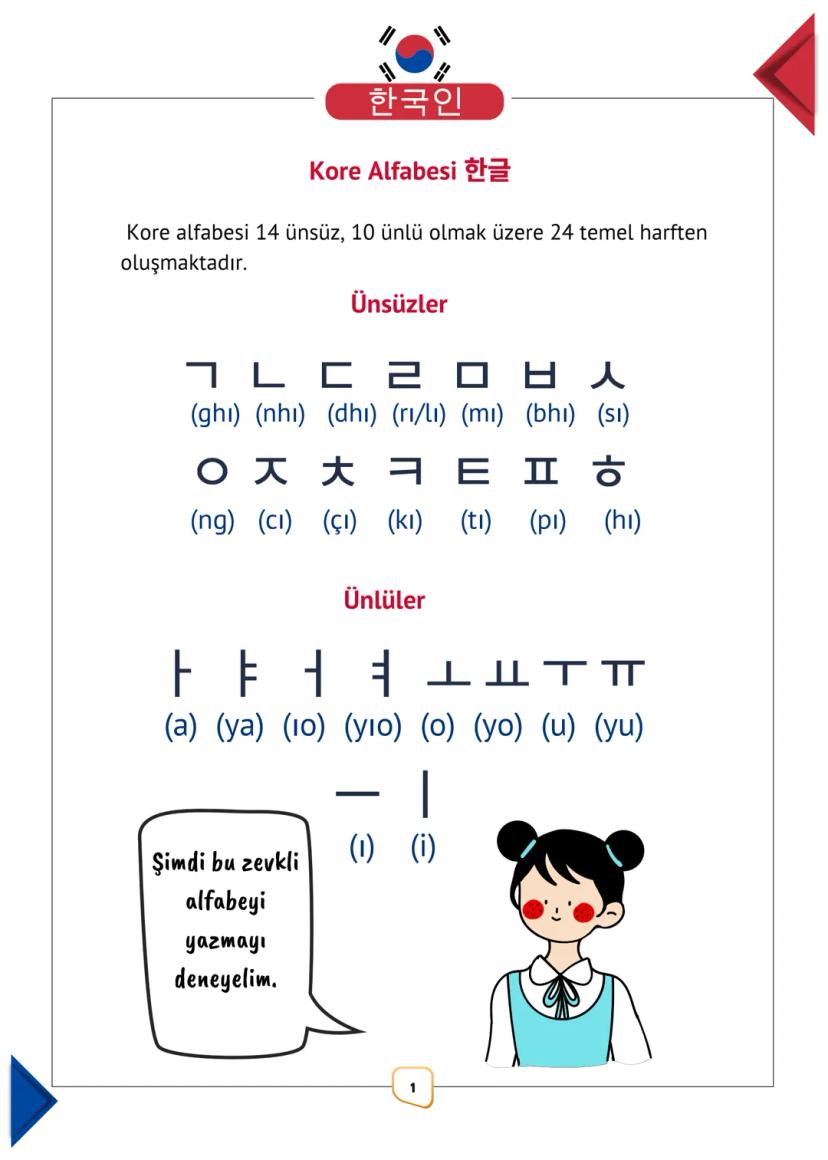 한국인

Kore Alfabesi 한글

Kore alfabesi 14 ünsüz, 10 ünlü olmak üzere 24 temel harften oluşmaktadır.

Ünsüzler

ㄱ ㄴ ㄷ ㄹ ㅁ ㅂ ㅅ
(ghı) (nhı) (dhı) (rı/lı) (mı) (bhı) (sı)

ㅇ ㅈ ㅊ ㅋ ㅌ ㅍ ㅎ
(ng) (cı) (çı) (kı) (tı) (pı) (hı)

Ünlüler

ㅏ ㅑ ㅓ ㅕ ㅗ ㅛ ㅜ ㅠ
(a) (ya) (ıo) (yıo) (o) (yo) (u) (yu)

ㅡ ㅣ
(ı) (i)

Şimdi bu zevkli alfabeyi yazmayı deneyelim.

1